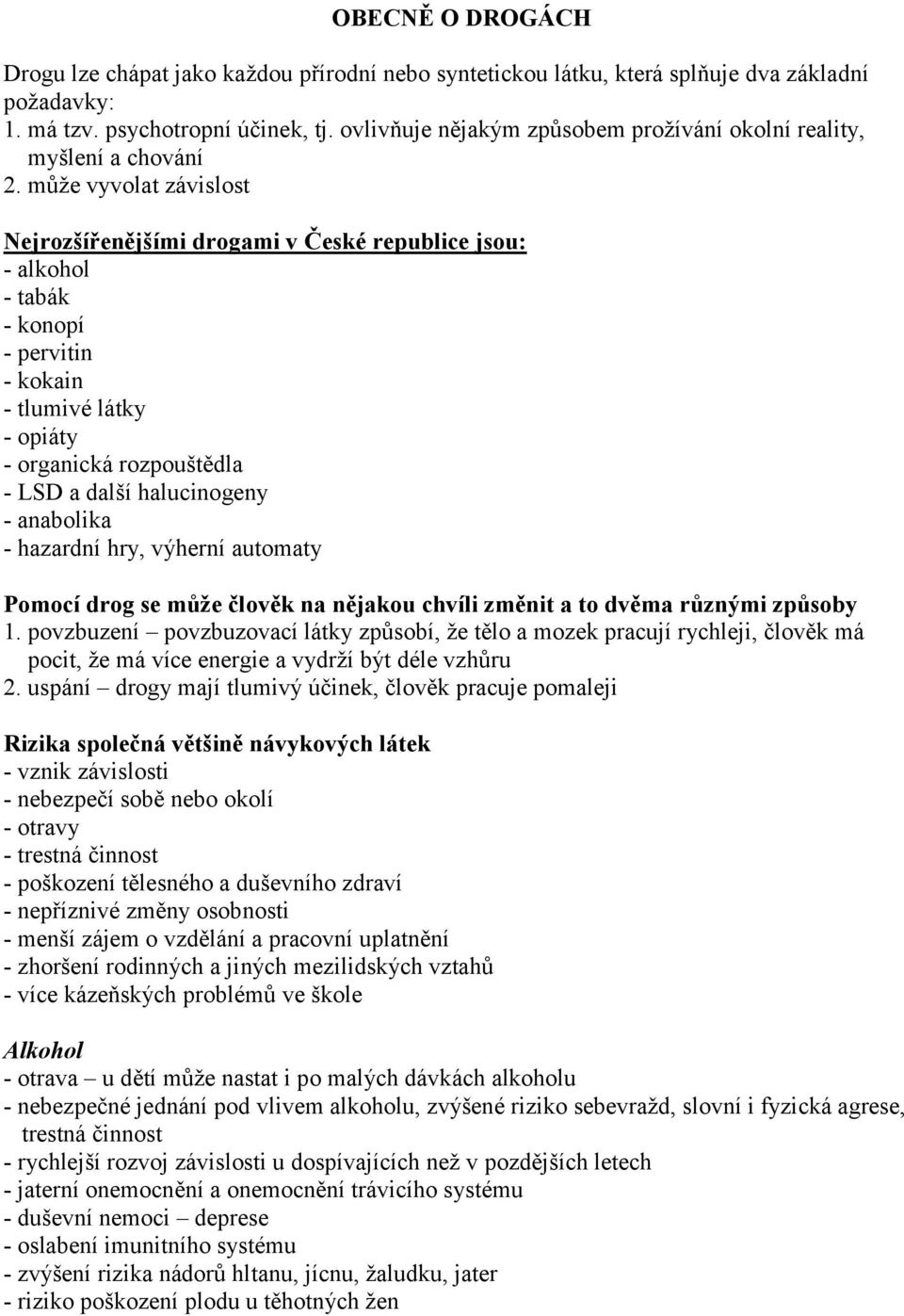 OBECNĚ O DROGÁCH

Drogu lze chápat jako každou přírodní nebo syntetickou látku, která splňuje dva základní požadavky:
1. má tzv. psychotropní účinek, tj. ovlivňuje nějakým způsobem prožívání okolní reality, myšlení a chování
2. může vyvolat závislost

Nejrozšířenějšími drogami v České republice jsou:
- alkohol
- tabák
- konopí
- pervitin
- kokain
- tlumivé látky
- opiáty
- organická rozpouštědla
- LSD a další halucinogeny
- anabolika
- hazardní hry, výherní automaty

Pomocí drog se může člověk na nějakou chvíli změnit a to dvěma různými způsoby
1. povzbuzení – povzbuzovací látky způsobí, že tělo a mozek pracují rychleji, člověk má pocit, že má více energie a vydrží být déle vzhůru
2. uspání – drogy mají tlumivý účinek, člověk pracuje pomaleji

Rizika společná většině návykových látek
- vznik závislosti
- nebezpečí sobě nebo okolí
- otravy
- trestná činnost
- poškození tělesného a duševního zdraví
- nepříznivé změny osobnosti
- menší zájem o vzdělání a pracovní uplatnění
- zhoršení rodinných a jiných mezilidských vztahů
- více kázeňských problémů ve škole

Alkohol
- otrava – u dětí může nastat i po malých dávkách alkoholu
- nebezpečné jednání pod vlivem alkoholu, zvýšené riziko sebevražd, slovní i fyzická agrese, trestná činnost
- rychlejší rozvoj závislosti u dospívajících než v pozdějších letech
- jaterní onemocnění a onemocnění trávicího systému
- duševní nemoci – deprese
- oslabení imunitního systému
- zvýšení rizika nádorů hltanu, jícnu, žaludku, jater
- riziko poškození plodu u těhotných žen